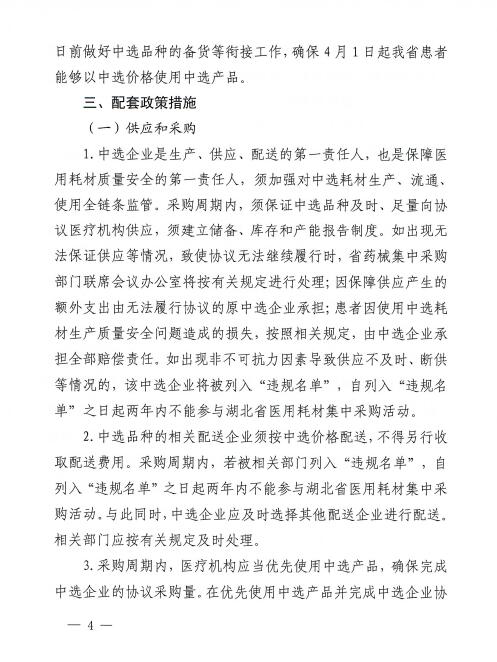 日前做好中选品种的备货等衔接工作，确保 4 月 1 日起我省患者能够以中选价格使用中选产品。

三、配套政策措施

（一）供应和采购

1. 中选企业是生产、供应、配送的第一责任人，也是保障医用耗材质量安全的第一责任人，须加强对中选耗材生产、流通、使用全链条监管。采购周期内，须保证中选品种及时、足量向协议医疗机构供应，须建立储备、库存和产能报告制度。如出现无法保证供应等情况，致使协议无法继续履行时，省药械集中采购部门联席会议办公室将按有关规定进行处理；因保障供应产生的额外支出由无法履行协议的原中选企业承担；患者因使用中选耗材生产质量安全问题造成的损失，按照相关规定，由中选企业承担全部赔偿责任。如出现非不可抗力因素导致供应不及时、断供等情况的，该中选企业将被列入“违规名单”，自列入“违规名单”之日起两年内不能参与湖北省医用耗材集中采购活动。

2. 中选品种的相关配送企业须按中选价格配送，不得另行收取配送费用。采购周期内，若被相关部门列入“违规名单”，自列入“违规名单”之日起两年内不能参与湖北省医用耗材集中采购活动。与此同时，中选企业应及时选择其他配送企业进行配送。相关部门应按有关规定及时处理。

3. 采购周期内，医疗机构应当优先使用中选产品，确保完成中选企业的协议采购量。在优先使用中选产品并完成中选企业协

— 4 —